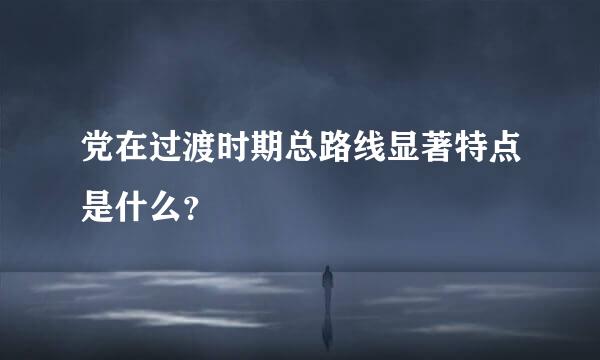 党在过渡时期总路线显著特点是什么?